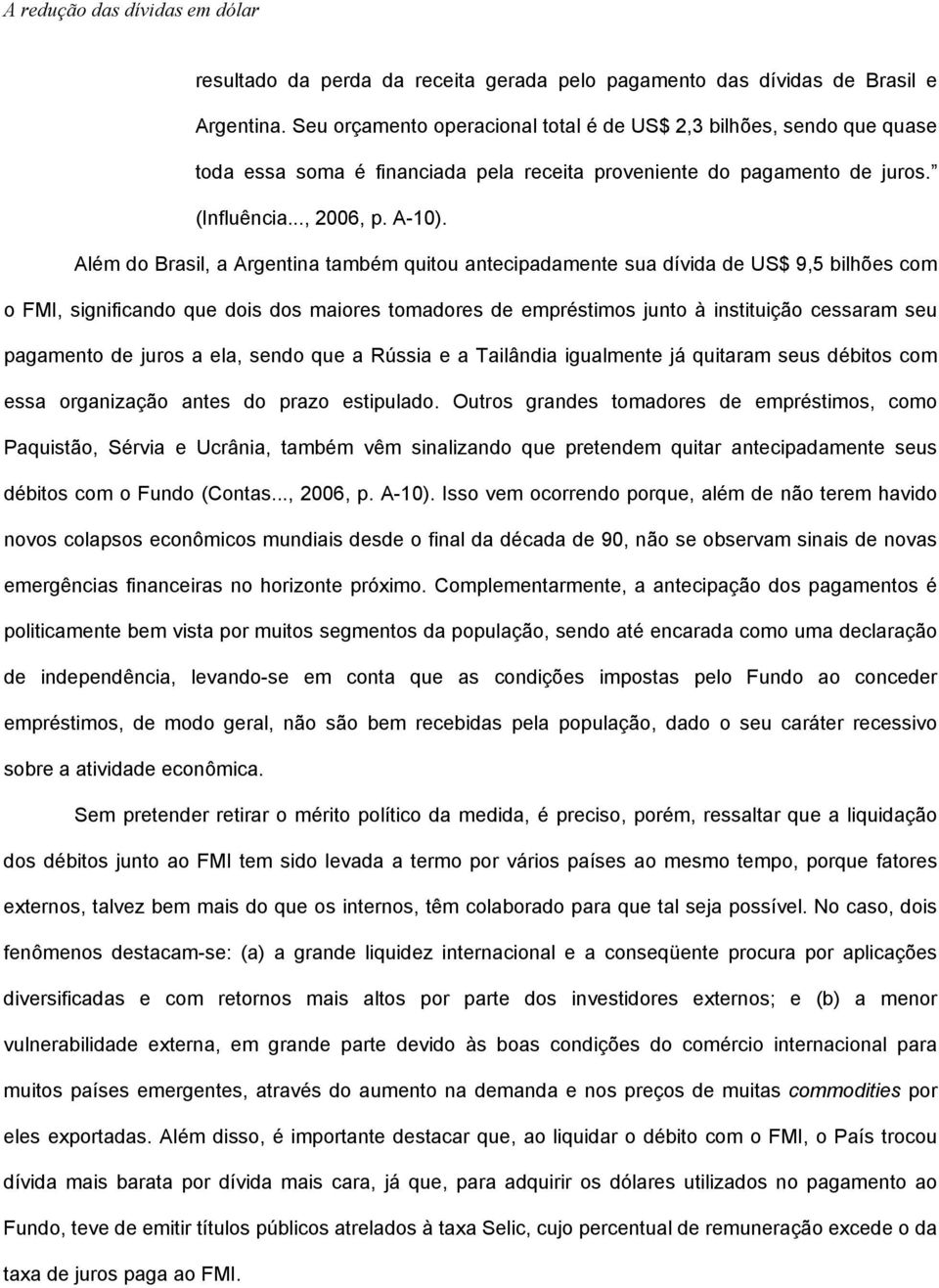 A redução das dívidas em dólar

resultado da perda da receita gerada pelo pagamento das dívidas de Brasil e Argentina. Seu orçamento operacional total é de US$ 2,3 bilhões, sendo que quase toda essa soma é financiada pela receita proveniente do pagamento de juros." (Influência..., 2006, p. A-10).

Além do Brasil, a Argentina também quitou antecipadamente sua dívida de US$ 9,5 bilhões com o FMI, significando que dois dos maiores tomadores de empréstimos junto à instituição cessaram seu pagamento de juros a ela, sendo que a Rússia e a Tailândia igualmente já quitaram seus débitos com essa organização antes do prazo estipulado. Outros grandes tomadores de empréstimos, como Paquistão, Sérvia e Ucrânia, também vêm sinalizando que pretendem quitar antecipadamente seus débitos com o Fundo (Contas..., 2006, p. A-10). Isso vem ocorrendo porque, além de não terem havido novos colapsos econômicos mundiais desde o final da década de 90, não se observam sinais de novas emergências financeiras no horizonte próximo. Complementarmente, a antecipação dos pagamentos é politicamente bem vista por muitos segmentos da população, sendo até encarada como uma declaração de independência, levando-se em conta que as condições impostas pelo Fundo ao conceder empréstimos, de modo geral, não são bem recebidas pela população, dado o seu caráter recessivo sobre a atividade econômica.

Sem pretender retirar o mérito político da medida, é preciso, porém, ressaltar que a liquidação dos débitos junto ao FMI tem sido levada a termo por vários países ao mesmo tempo, porque fatores externos, talvez bem mais do que os internos, têm colaborado para que tal seja possível. No caso, dois fenômenos destacam-se: (a) a grande liquidez internacional e a conseqüente procura por aplicações diversificadas e com retornos mais altos por parte dos investidores externos; e (b) a menor vulnerabilidade externa, em grande parte devido às boas condições do comércio internacional para muitos países emergentes, através do aumento na demanda e nos preços de muitas commodities por eles exportadas. Além disso, é importante destacar que, ao liquidar o débito com o FMI, o País trocou dívida mais barata por dívida mais cara, já que, para adquirir os dólares utilizados no pagamento ao Fundo, teve de emitir títulos públicos atrelados à taxa Selic, cujo percentual de remuneração excede o da taxa de juros paga ao FMI.